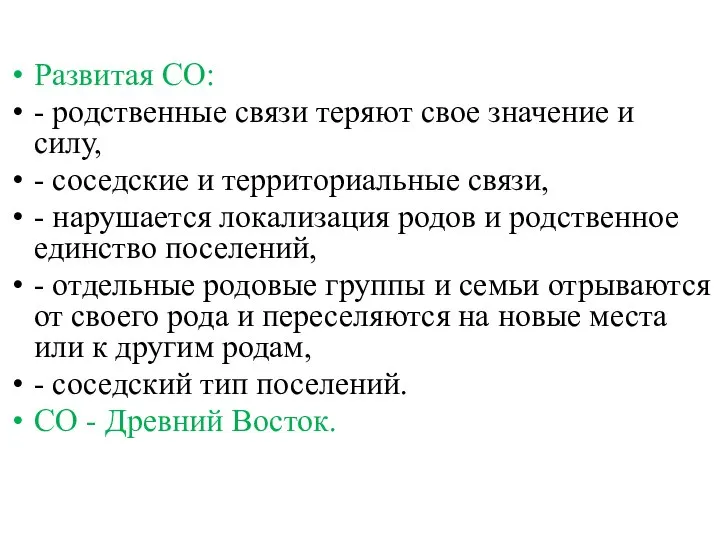 • Развитая СО:
• - родственные связи теряют свое значение и силу,
• - соседские и территориальные связи,
• - нарушается локализация родов и родственное единство поселений,
• - отдельные родовые группы и семьи отрываются от своего рода и переселяются на новые места или к другим родам,
• - соседский тип поселений.
• СО - Древний Восток.